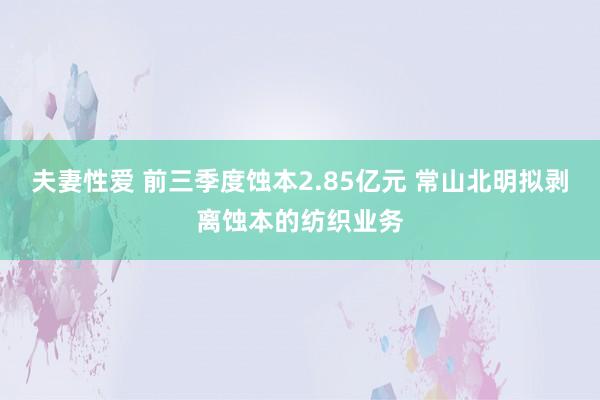 夫妻性爱 前三季度蚀本2.85亿元 常山北明拟剥离蚀本的纺织业务